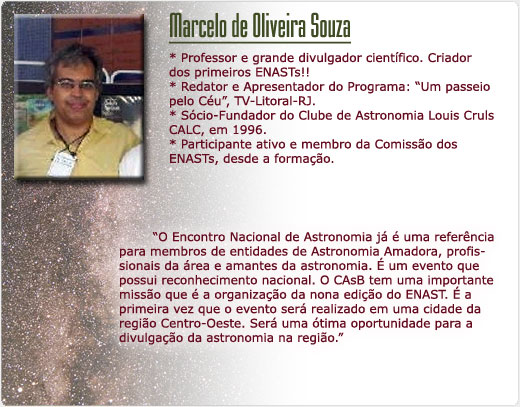 Marcelo de Oliveira Souza

* Professor e grande divulgador científico. Criador dos primeiros ENASTs!!
* Redator e Apresentador do Programa: “Um passeio pelo Céu”, TV-Litoral-RJ.
* Sócio-Fundador do Clube de Astronomia Louis Cruls CALC, em 1996.
* Participante ativo e membro da Comissão dos ENASTs, desde a formação.

“O Encontro Nacional de Astronomia já é uma referência para membros de entidades de Astronomia Amadora, profissionais da área e amantes da astronomia. É um evento que possui reconhecimento nacional. O CAsB tem uma importante missão que é a organização da nona edição do ENAST. É a primeira vez que o evento será realizado em uma cidade da região Centro-Oeste. Será uma ótima oportunidade para a divulgação da astronomia na região.”